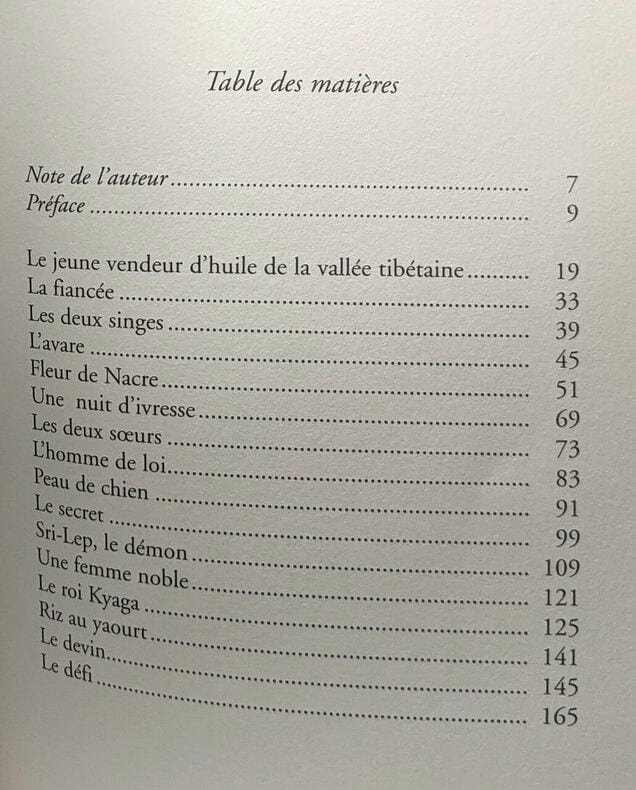 Table des matières

Note de l'auteur 7
Préface 9

Le jeune vendeur d'huile de la vallée tibétaine 19
La fiancée 33
Les deux singes 39
L'avare 45
Fleur de Nacre 51
Une nuit d'ivresse 69
Les deux sœurs 73
L'homme de loi 83
Peau de chien 91
Le secret 99
Sri-Lep, le démon 109
Une femme noble 121
Le roi Kyaga 125
Riz au yaourt 141
Le devin 145
Le défi 165